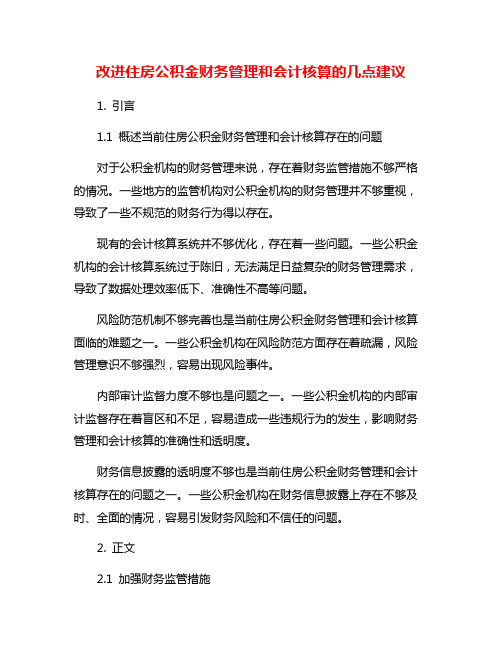 改进住房公积金财务管理和会计核算的几点建议

1. 引言

1.1 概述当前住房公积金财务管理和会计核算存在的问题

对于公积金机构的财务管理来说，存在着财务监管措施不够严格的情况。一些地方的监管机构对公积金机构的财务管理并不够重视，导致了一些不规范的财务行为得以存在。

现有的会计核算系统并不够优化，存在着一些问题。一些公积金机构的会计核算系统过于陈旧，无法满足日益复杂的财务管理需求，导致了数据处理效率低下、准确性不高等问题。

风险防范机制不够完善也是当前住房公积金财务管理和会计核算面临的难题之一。一些公积金机构在风险防范方面存在着疏漏，风险管理意识不够强烈，容易出现风险事件。

内部审计监督力度不够也是问题之一。一些公积金机构的内部审计监督存在着盲区和不足，容易造成一些违规行为的发生，影响财务管理和会计核算的准确性和透明度。

财务信息披露的透明度不够也是当前住房公积金财务管理和会计核算存在的问题之一。一些公积金机构在财务信息披露上存在不够及时、全面的情况，容易引发财务风险和不信任的问题。

2. 正文

2.1 加强财务监管措施